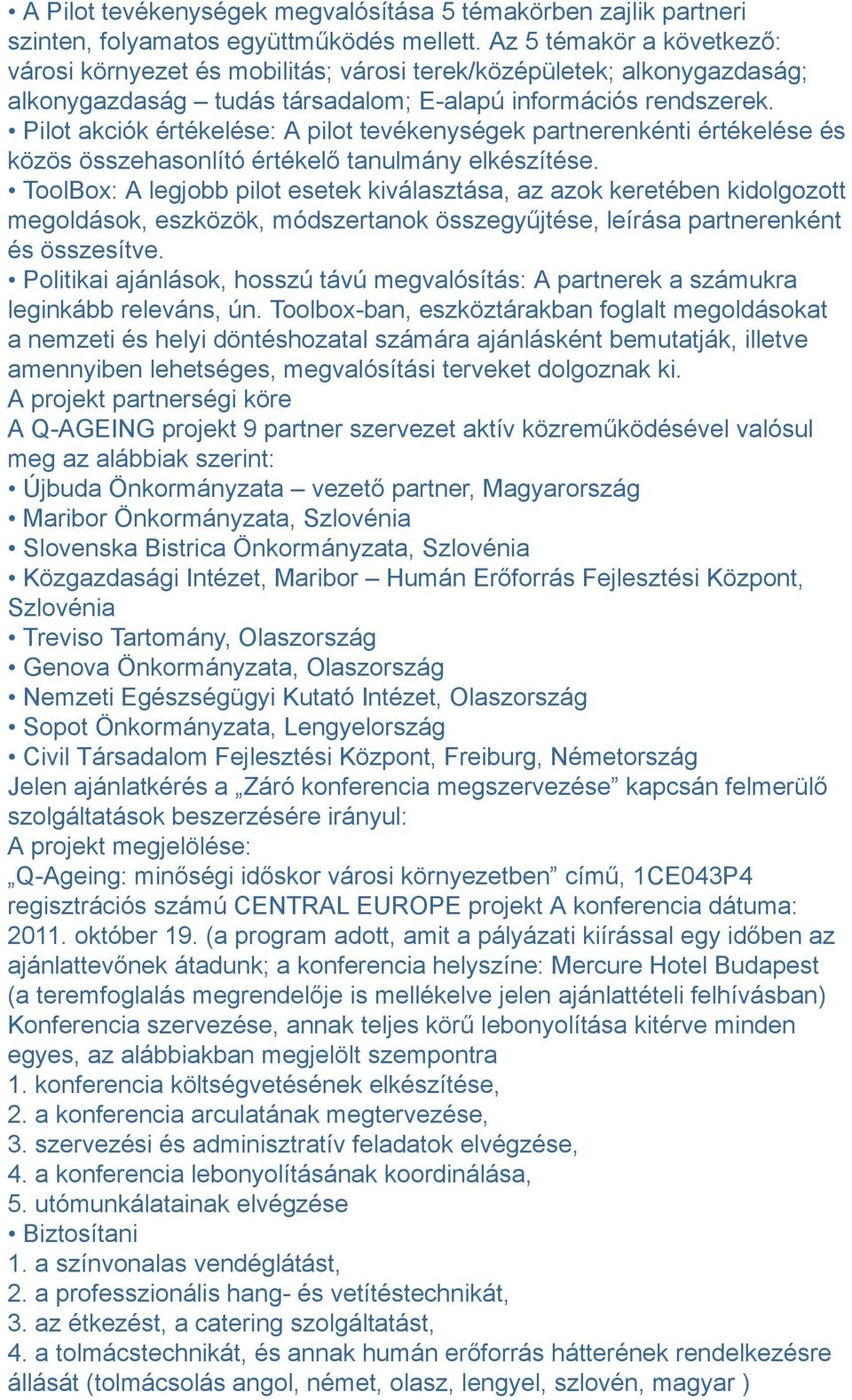 • A Pilot tevékenységek megvalósítása 5 témakörben zajlik partneri szinten, folyamatos együttműködés mellett. Az 5 témakör a következő: városi környezet és mobilitás; városi terek/középületek; alkonygazdaság; alkonygazdaság – tudás társadalom; E-alapú információs rendszerek.
• Pilot akciók értékelése: A pilot tevékenységek partnerenkénti értékelése és közös összehasonlító értékelő tanulmány elkészítése.
• ToolBox: A legjobb pilot esetek kiválasztása, az azok keretében kidolgozott megoldások, eszközök, módszertanok összegyűjtése, leírása partnerenként és összesítve.
• Politikai ajánlások, hosszú távú megvalósítás: A partnerek a számukra leginkább releváns, ún. Toolbox-ban, eszköztárakban foglalt megoldásokat a nemzeti és helyi döntéshozatal számára ajánlásként bemutatják, illetve amennyiben lehetséges, megvalósítási terveket dolgoznak ki.
A projekt partnerségi köre
A Q-AGEING projekt 9 partner szervezet aktív közreműködésével valósul meg az alábbiak szerint:
• Újbuda Önkormányzata – vezető partner, Magyarország
• Maribor Önkormányzata, Szlovénia
• Slovenska Bistrica Önkormányzata, Szlovénia
• Közgazdasági Intézet, Maribor – Humán Erőforrás Fejlesztési Központ, Szlovénia
• Treviso Tartomány, Olaszország
• Genova Önkormányzata, Olaszország
• Nemzeti Egészségügyi Kutató Intézet, Olaszország
• Sopot Önkormányzata, Lengyelország
• Civil Társadalom Fejlesztési Központ, Freiburg, Németország
Jelen ajánlatkérés a „Záró konferencia megszervezése” kapcsán felmerülő szolgáltatások beszerzésére irányul:
A projekt megjelölése:
„Q-Ageing: minőségi időskor városi környezetben” című, 1CE043P4 regisztrációs számú CENTRAL EUROPE projekt A konferencia dátuma: 2011. október 19. (a program adott, amit a pályázati kiírással egy időben az ajánlattevőnek átadunk; a konferencia helyszíne: Mercure Hotel Budapest (a teremfoglalás megrendelője is mellékelve jelen ajánlattételi felhívásban) Konferencia szervezése, annak teljes körű lebonyolítása kitérve minden egyes, az alábbiakban megjelölt szempontra
1. konferencia költségvetésének elkészítése,
2. a konferencia arculatának megtervezése,
3. szervezési és adminisztratív feladatok elvégzése,
4. a konferencia lebonyolításának koordinálása,
5. utómunkálatainak elvégzése
• Biztosítani
1. a színvonalas vendéglátást,
2. a professzionális hang- és vetítéstechnikát,
3. az étkezést, a catering szolgáltatást,
4. a tolmácstechnikát, és annak humán erőforrás hátterének rendelkezésre állását (tolmácsolás angol, német, olasz, lengyel, szlovén, magyar )